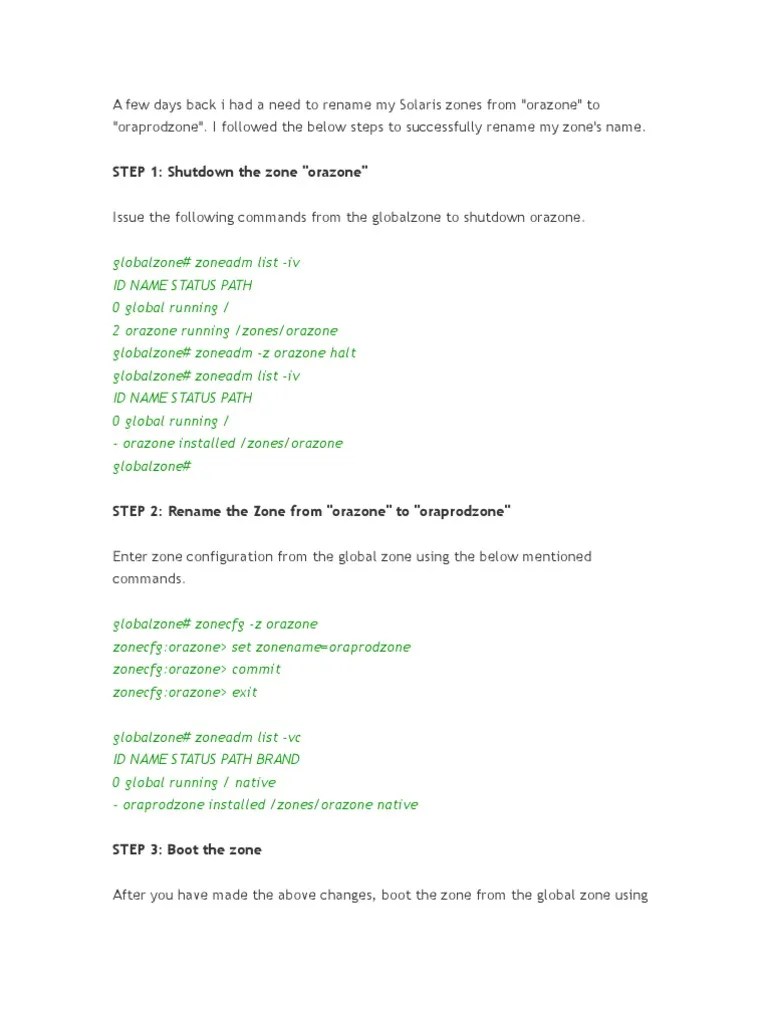 A few days back i had a need to rename my Solaris zones from "orazone" to "oraprodzone". I followed the below steps to successfully rename my zone's name.

STEP 1: Shutdown the zone "orazone"

Issue the following commands from the globalzone to shutdown orazone.

globalzone# zoneadm list -iv
ID NAME STATUS PATH
0 global running /
2 orazone running /zones/orazone
globalzone# zoneadm -z orazone halt
globalzone# zoneadm list -iv
ID NAME STATUS PATH
0 global running /
- orazone installed /zones/orazone
globalzone#

STEP 2: Rename the Zone from "orazone" to "oraprodzone"

Enter zone configuration from the global zone using the below mentioned commands.

globalzone# zonecfg -z orazone
zonecfg:orazone> set zonename=oraprodzone
zonecfg:orazone> commit
zonecfg:orazone> exit

globalzone# zoneadm list -vc
ID NAME STATUS PATH BRAND
0 global running / native
- oraprodzone installed /zones/orazone native

STEP 3: Boot the zone

After you have made the above changes, boot the zone from the global zone using